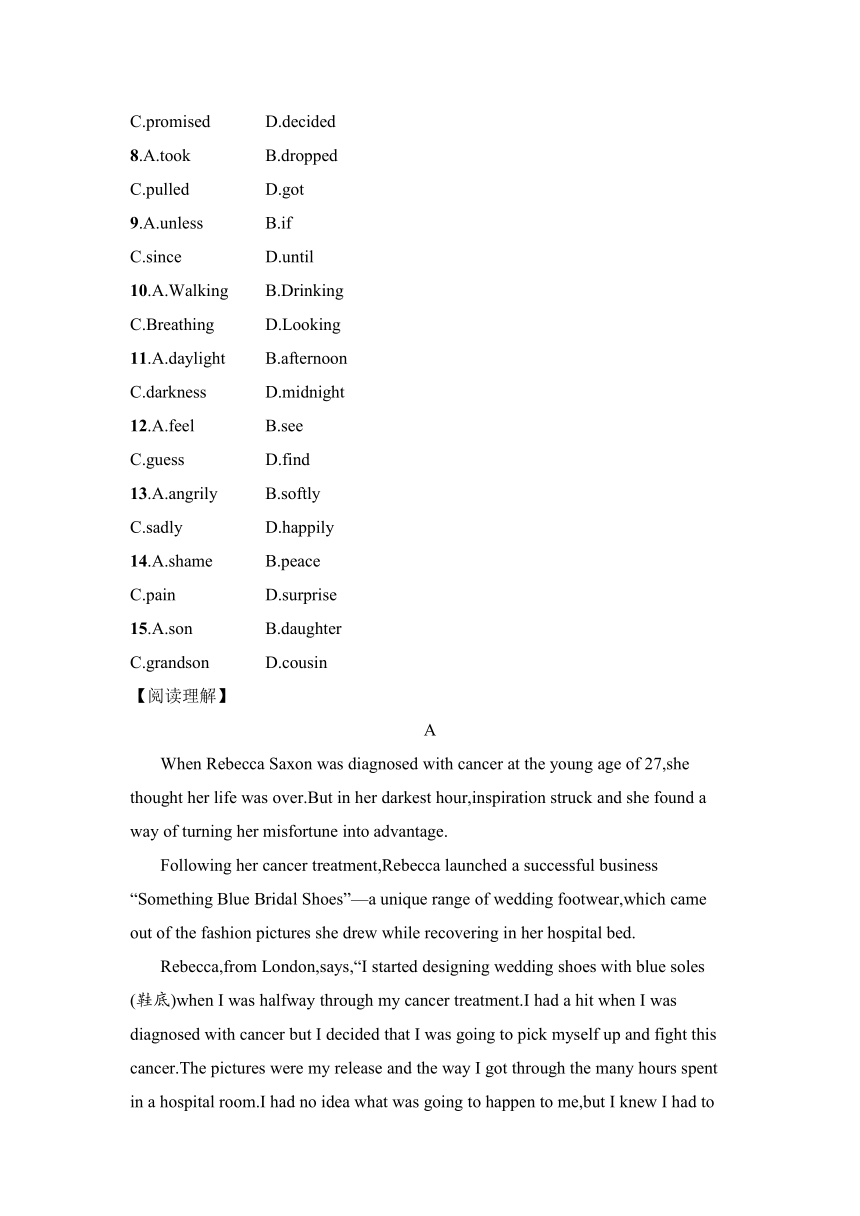 C.promised D.decided
8.A.took B.dropped
C.pulled D.got
9.A.unless B.if
C.since D.until
10.A.Walking B.Drinking
C.Breathing D.Looking
11.A.daylight B.afternoon
C.darkness D.midnight
12.A.feel B.see
C.guess D.find
13.A.angrily B.softly
C.sadly D.happily
14.A.shame B.peace
C.pain D.surprise
15.A.son B.daughter
C.grandson D.cousin
【阅读理解】

A

When Rebecca Saxon was diagnosed with cancer at the young age of 27,she thought her life was over.But in her darkest hour,inspiration struck and she found a way of turning her misfortune into advantage.

Following her cancer treatment,Rebecca launched a successful business “Something Blue Bridal Shoes”—a unique range of wedding footwear,which came out of the fashion pictures she drew while recovering in her hospital bed.

Rebecca,from London,says,“I started designing wedding shoes with blue soles (鞋底)when I was halfway through my cancer treatment.I had a hit when I was diagnosed with cancer but I decided that I was going to pick myself up and fight this cancer.The pictures were my release and the way I got through the many hours spent in a hospital room.I had no idea what was going to happen to me,but I knew I had to